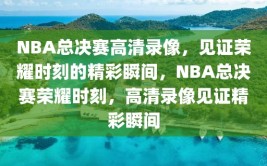 NBA总决赛高清录像，见证荣耀时刻的精彩瞬间，NBA总决赛荣耀时刻，高清录像见证精彩瞬间